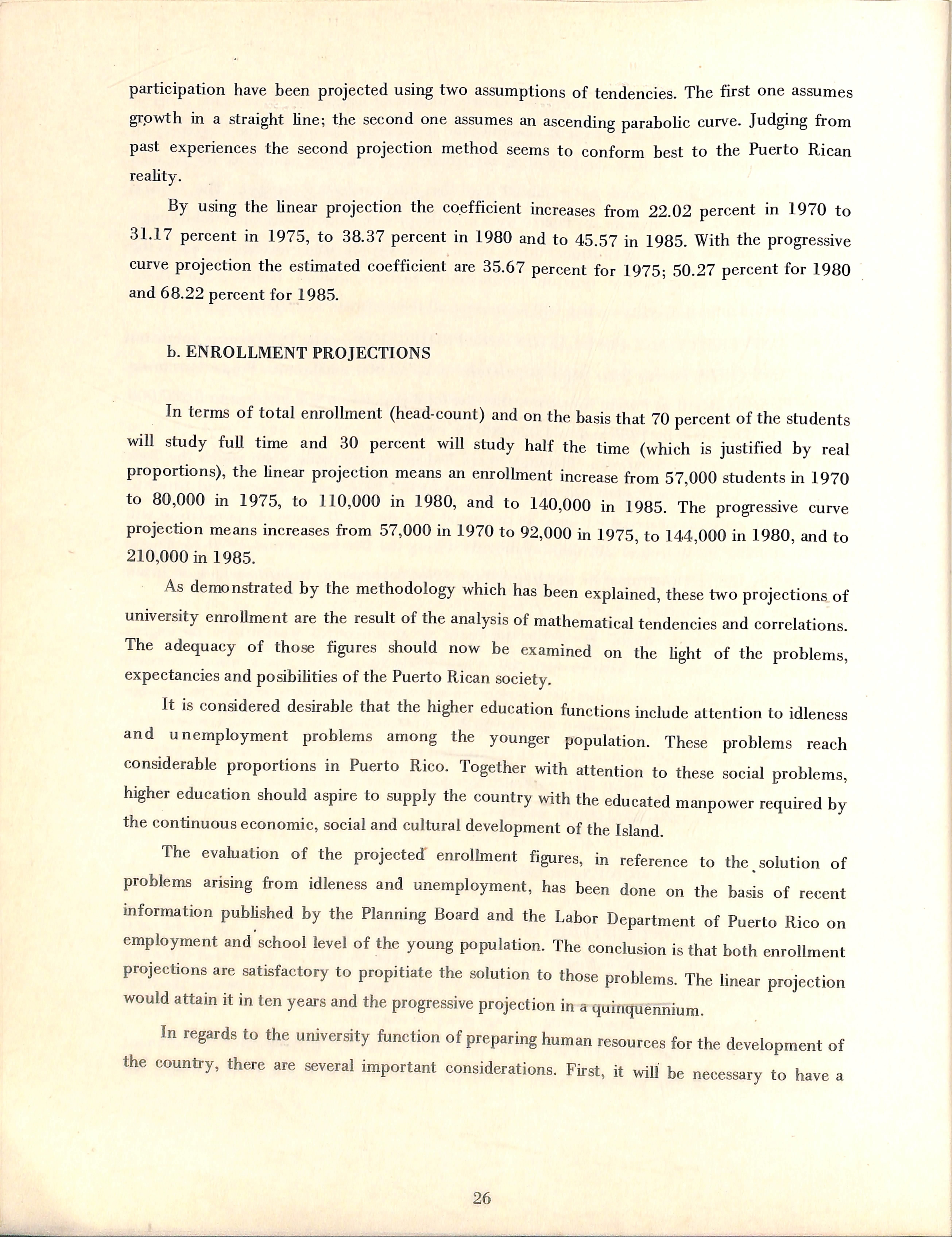 participation have been projected using two assumptions of tendencies. The first one assumes growth in a straight line; the second one assumes an ascending parabolic curve. Judging from past experiences the second projection method seems to conform best to the Puerto Rican reality.

By using the linear projection the coefficient increases from 22.02 percent in 1970 to 31.17 percent in 1975, to 38.37 percent in 1980 and to 45.57 in 1985. With the progressive curve projection the estimated coefficient are 35.67 percent for 1975; 50.27 percent for 1980 and 68.22 percent for 1985.

b. ENROLLMENT PROJECTIONS

In terms of total enrollment (head-count) and on the basis that 70 percent of the students will study full time and 30 percent will study half the time (which is justified by real proportions), the linear projection means an enrollment increase from 57,000 students in 1970 to 80,000 in 1975, to 110,000 in 1980, and to 140,000 in 1985. The progressive curve projection means increases from 57,000 in 1970 to 92,000 in 1975, to 144,000 in 1980, and to 210,000 in 1985.

As demonstrated by the methodology which has been explained, these two projections of university enrollment are the result of the analysis of mathematical tendencies and correlations. The adequacy of those figures should now be examined on the light of the problems, expectancies and posibilities of the Puerto Rican society.

It is considered desirable that the higher education functions include attention to idleness and unemployment problems among the younger population. These problems reach considerable proportions in Puerto Rico. Together with attention to these social problems, higher education should aspire to supply the country with the educated manpower required by the continuous economic, social and cultural development of the Island.

The evaluation of the projected enrollment figures, in reference to the solution of problems arising from idleness and unemployment, has been done on the basis of recent information published by the Planning Board and the Labor Department of Puerto Rico on employment and school level of the young population. The conclusion is that both enrollment projections are satisfactory to propitiate the solution to those problems. The linear projection would attain it in ten years and the progressive projection in a quinquennium.

In regards to the university function of preparing human resources for the development of the country, there are several important considerations. First, it will be necessary to have a

26